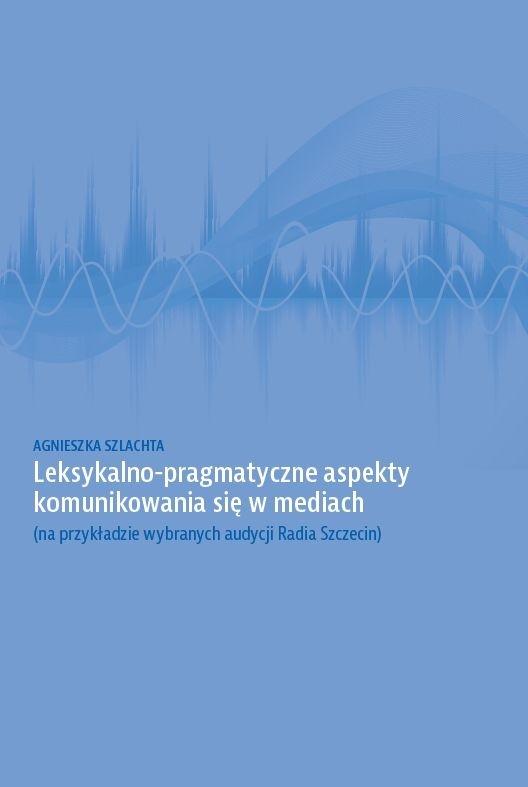 AGNIESZKA SZLACHTA

Leksykalno-pragmatyczne aspekty komunikowania się w mediach

(na przykładzie wybranych audycji Radia Szczecin)